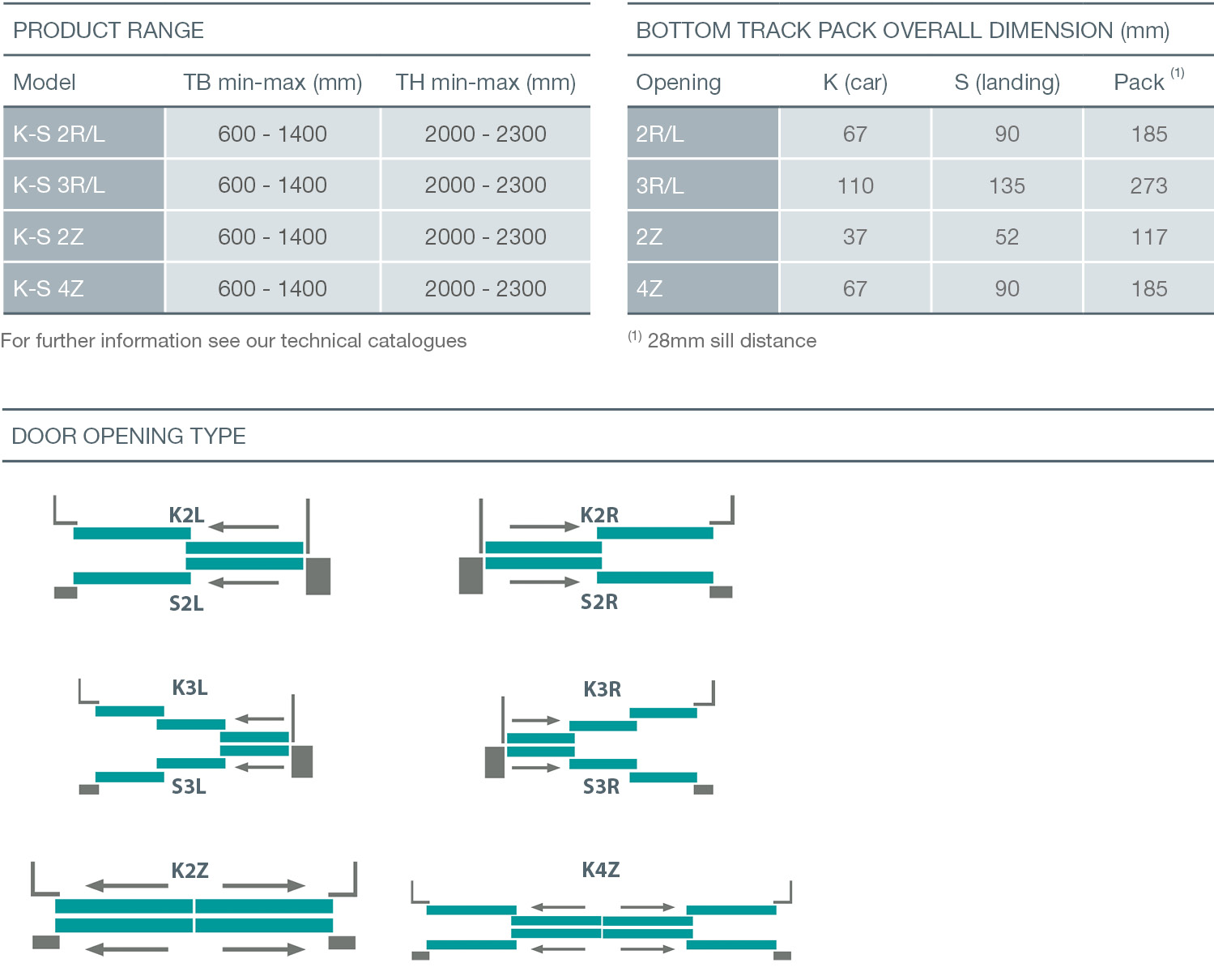 PRODUCT RANGE

| Model | TB min-max (mm) | TH min-max (mm) |
|---|---|---|
| K-S 2R/L | 600 - 1400 | 2000 - 2300 |
| K-S 3R/L | 600 - 1400 | 2000 - 2300 |
| K-S 2Z | 600 - 1400 | 2000 - 2300 |
| K-S 4Z | 600 - 1400 | 2000 - 2300 |

For further information see our technical catalogues

BOTTOM TRACK PACK OVERALL DIMENSION (mm)

| Opening | K (car) | S (landing) | Pack $^{(1)}$ |
|---|---|---|---|
| 2R/L | 67 | 90 | 185 |
| 3R/L | 110 | 135 | 273 |
| 2Z | 37 | 52 | 117 |
| 4Z | 67 | 90 | 185 |

$^{(1)}$ 28mm sill distance

DOOR OPENING TYPE

K2L
S2L

K2R
S2R

K3L
S3L

K3R
S3R

K2Z

K4Z